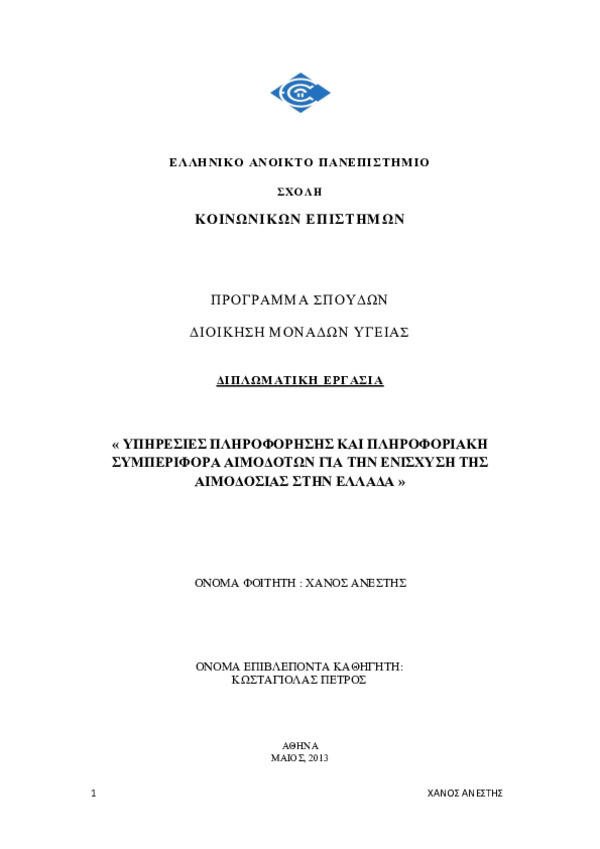 ΕΛΛΗΝΙΚΟ ΑΝΟΙΚΤΟ ΠΑΝΕΠΙΣΤΗΜΙΟ

ΣΧΟΛΗ

ΚΟΙΝΩΝΙΚΩΝ ΕΠΙΣΤΗΜΩΝ

ΠΡΟΓΡΑΜΜΑ ΣΠΟΥΔΩΝ

ΔΙΟΙΚΗΣΗ ΜΟΝΑΔΩΝ ΥΓΕΙΑΣ

ΔΙΠΛΩΜΑΤΙΚΗ ΕΡΓΑΣΙΑ

« ΥΠΗΡΕΣΙΕΣ ΠΛΗΡΟΦΟΡΗΣΗΣ ΚΑΙ ΠΛΗΡΟΦΟΡΙΑΚΗ ΣΥΜΠΕΡΙΦΟΡΑ ΑΙΜΟΔΟΤΩΝ ΓΙΑ ΤΗΝ ΕΝΙΣΧΥΣΗ ΤΗΣ ΑΙΜΟΔΟΣΙΑΣ ΣΤΗΝ ΕΛΛΑΔΑ »

ΟΝΟΜΑ ΦΟΙΤΗΤΗ : ΧΑΝΟΣ ΑΝΕΣΤΗΣ

ΟΝΟΜΑ ΕΠΙΒΛΕΠΟΝΤΑ ΚΑΘΗΓΗΤΗ:
ΚΩΣΤΑΓΙΟΛΑΣ ΠΕΤΡΟΣ

ΑΘΗΝΑ
ΜΑΙΟΣ, 2013

1

ΧΑΝΟΣ ΑΝΕΣΤΗΣ